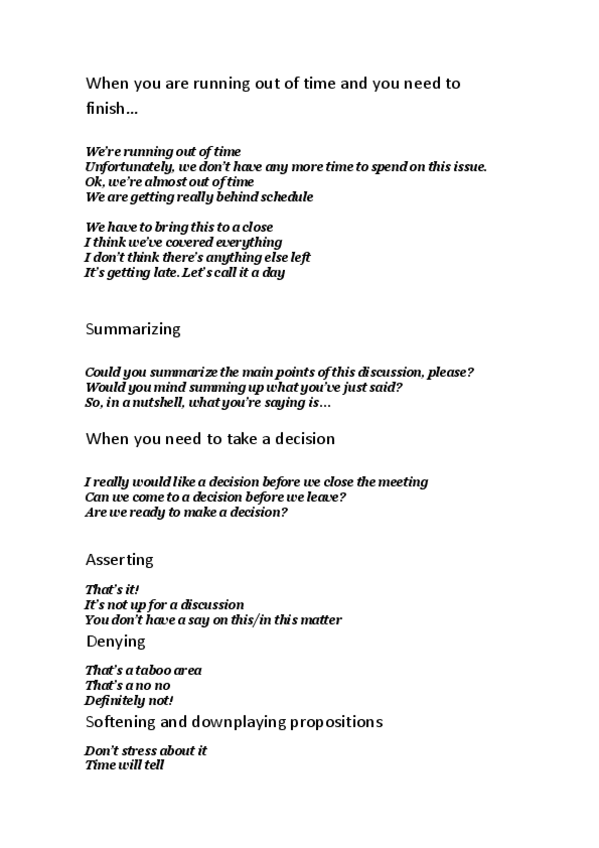 When you are running out of time and you need to finish…

We're running out of time
Unfortunately, we don't have any more time to spend on this issue.
Ok, we're almost out of time
We are getting really behind schedule

We have to bring this to a close
I think we've covered everything
I don't think there's anything else left
It's getting late. Let's call it a day

Summarizing

Could you summarize the main points of this discussion, please?
Would you mind summing up what you've just said?
So, in a nutshell, what you're saying is…

When you need to take a decision

I really would like a decision before we close the meeting
Can we come to a decision before we leave?
Are we ready to make a decision?

Asserting

That's it!
It's not up for a discussion
You don't have a say on this/in this matter

Denying

That's a taboo area
That's a no no
Definitely not!

Softening and downplaying propositions

Don't stress about it
Time will tell